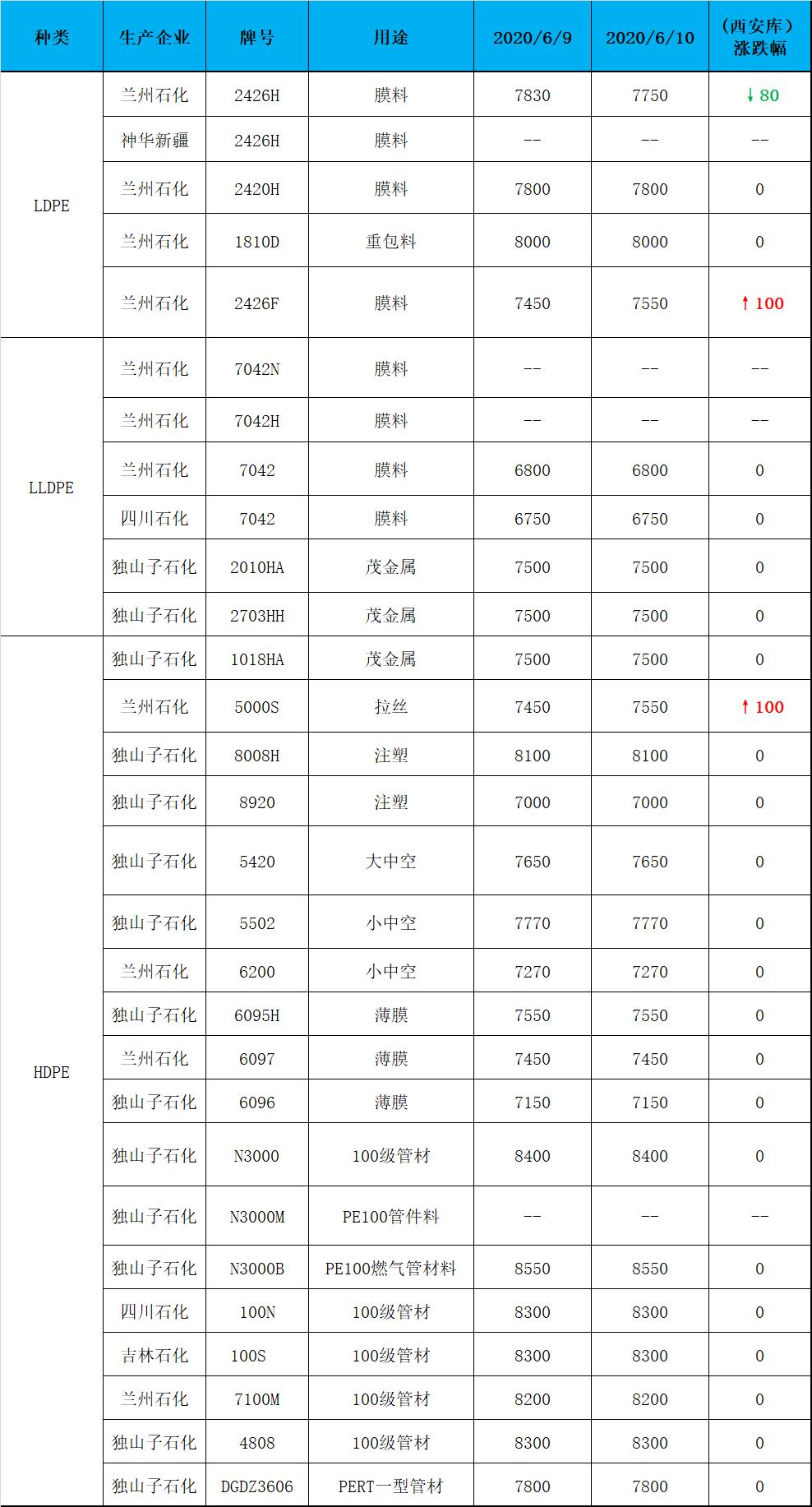 | 种类 | 生产企业 | 牌号 | 用途 | 2020/6/9 | 2020/6/10 | （西安库）涨跌幅 |
|---|---|---|---|---|---|---|
| LDPE | 兰州石化 | 2426H | 膜料 | 7830 | 7750 | ↓80 |
| | 神华新疆 | 2426H | 膜料 | -- | -- | -- |
| | 兰州石化 | 2420H | 膜料 | 7800 | 7800 | 0 |
| | 兰州石化 | 1810D | 重包料 | 8000 | 8000 | 0 |
| | 兰州石化 | 2426F | 膜料 | 7450 | 7550 | ↑100 |
| LLDPE | 兰州石化 | 7042N | 膜料 | -- | -- | -- |
| | 兰州石化 | 7042H | 膜料 | -- | -- | -- |
| | 兰州石化 | 7042 | 膜料 | 6800 | 6800 | 0 |
| | 四川石化 | 7042 | 膜料 | 6750 | 6750 | 0 |
| | 独山子石化 | 2010HA | 茂金属 | 7500 | 7500 | 0 |
| | 独山子石化 | 2703HH | 茂金属 | 7500 | 7500 | 0 |
| HDPE | 独山子石化 | 1018HA | 茂金属 | 7500 | 7500 | 0 |
| | 兰州石化 | 5000S | 拉丝 | 7450 | 7550 | ↑100 |
| | 独山子石化 | 8008H | 注塑 | 8100 | 8100 | 0 |
| | 独山子石化 | 8920 | 注塑 | 7000 | 7000 | 0 |
| | 独山子石化 | 5420 | 大中空 | 7650 | 7650 | 0 |
| | 独山子石化 | 5502 | 小中空 | 7770 | 7770 | 0 |
| | 兰州石化 | 6200 | 小中空 | 7270 | 7270 | 0 |
| | 独山子石化 | 6095H | 薄膜 | 7550 | 7550 | 0 |
| | 兰州石化 | 6097 | 薄膜 | 7450 | 7450 | 0 |
| | 独山子石化 | 6096 | 薄膜 | 7150 | 7150 | 0 |
| | 独山子石化 | N3000 | 100级管材 | 8400 | 8400 | 0 |
| | 独山子石化 | N3000M | PE100管件料 | -- | -- | -- |
| | 独山子石化 | N3000B | PE100燃气管材料 | 8550 | 8550 | 0 |
| | 四川石化 | 100N | 100级管材 | 8300 | 8300 | 0 |
| | 吉林石化 | 100S | 100级管材 | 8300 | 8300 | 0 |
| | 兰州石化 | 7100M | 100级管材 | 8200 | 8200 | 0 |
| | 独山子石化 | 4808 | 100级管材 | 8300 | 8300 | 0 |
| | 独山子石化 | DGDZ3606 | PERT一型管材 | 7800 | 7800 | 0 |